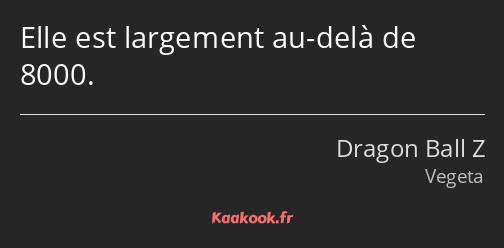 Elle est largement au-delà de 8000.

Dragon Ball Z
Vegeta

Kaakook.fr